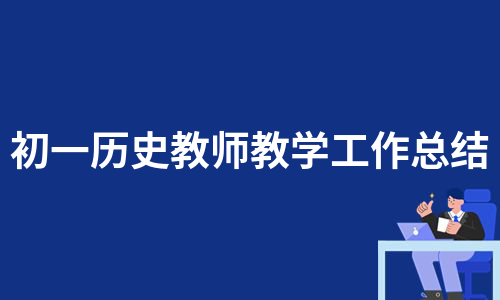 初一历史教师教学工作总结